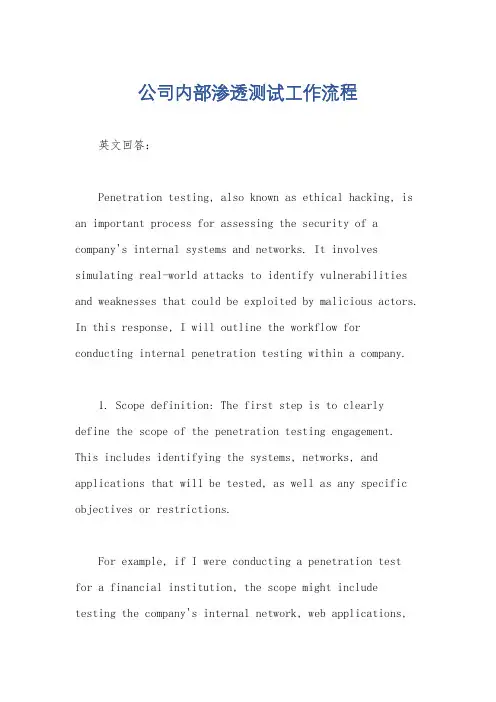 公司内部渗透测试工作流程

英文回答：

Penetration testing, also known as ethical hacking, is an important process for assessing the security of a company's internal systems and networks. It involves simulating real-world attacks to identify vulnerabilities and weaknesses that could be exploited by malicious actors. In this response, I will outline the workflow for conducting internal penetration testing within a company.

1. Scope definition: The first step is to clearly define the scope of the penetration testing engagement. This includes identifying the systems, networks, and applications that will be tested, as well as any specific objectives or restrictions.

For example, if I were conducting a penetration test for a financial institution, the scope might include testing the company's internal network, web applications,